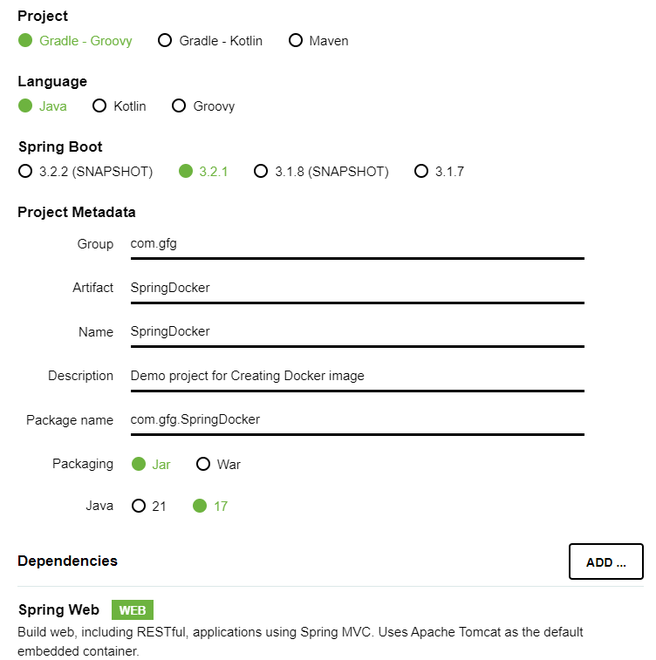 Project
Gradle - Groovy Gradle - Kotlin Maven

Language
Java Kotlin Groovy

Spring Boot
3.2.2 (SNAPSHOT) 3.2.1 3.1.8 (SNAPSHOT) 3.1.7

Project Metadata

Group com.gfg

Artifact SpringDocker

Name SpringDocker

Description Demo project for Creating Docker image

Package name com.gfg.SpringDocker

Packaging Jar War

Java 21 17

Dependencies

ADD ...

Spring Web WEB

Build web, including RESTful, applications using Spring MVC. Uses Apache Tomcat as the default embedded container.